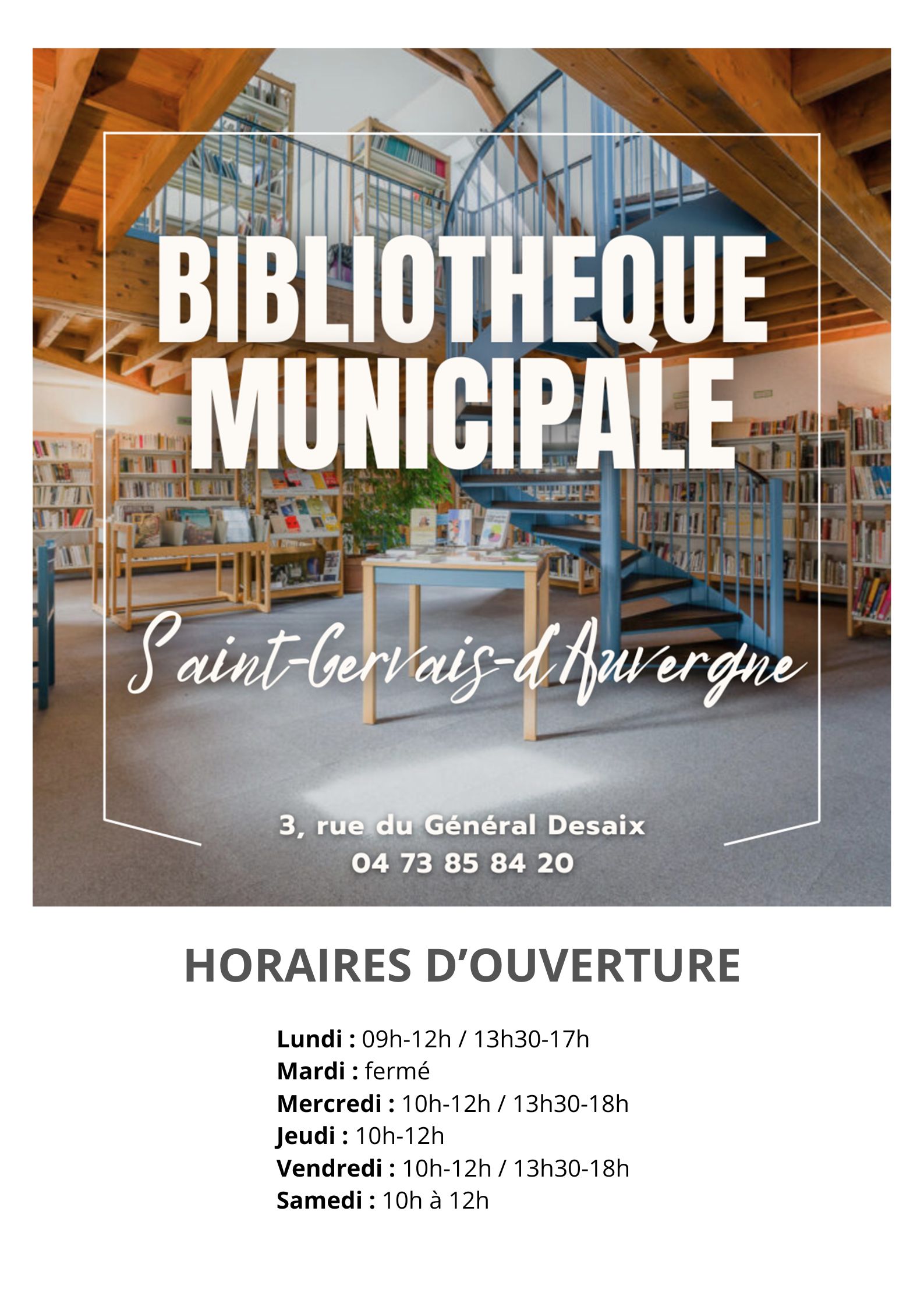 BIBLIOTHEQUE MUNICIPALE

Saint-Gervais-d'Auvergne

3, rue du Général Desaix
04 73 85 84 20

HORAIRES D'OUVERTURE

Lundi : 09h-12h / 13h30-17h
Mardi : fermé
Mercredi : 10h-12h / 13h30-18h
Jeudi : 10h-12h
Vendredi : 10h-12h / 13h30-18h
Samedi : 10h à 12h